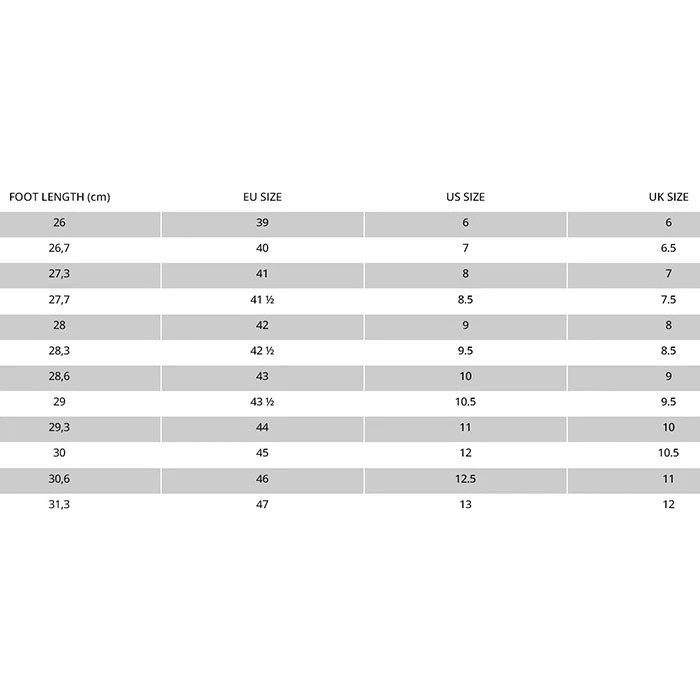 | FOOT LENGTH (cm) | EU SIZE | US SIZE | UK SIZE |
|---|---|---|---|
| 26 | 39 | 6 | 6 |
| 26,7 | 40 | 7 | 6.5 |
| 27,3 | 41 | 8 | 7 |
| 27,7 | 41 ½ | 8.5 | 7.5 |
| 28 | 42 | 9 | 8 |
| 28,3 | 42 ½ | 9.5 | 8.5 |
| 28,6 | 43 | 10 | 9 |
| 29 | 43 ½ | 10.5 | 9.5 |
| 29,3 | 44 | 11 | 10 |
| 30 | 45 | 12 | 10.5 |
| 30,6 | 46 | 12.5 | 11 |
| 31,3 | 47 | 13 | 12 |